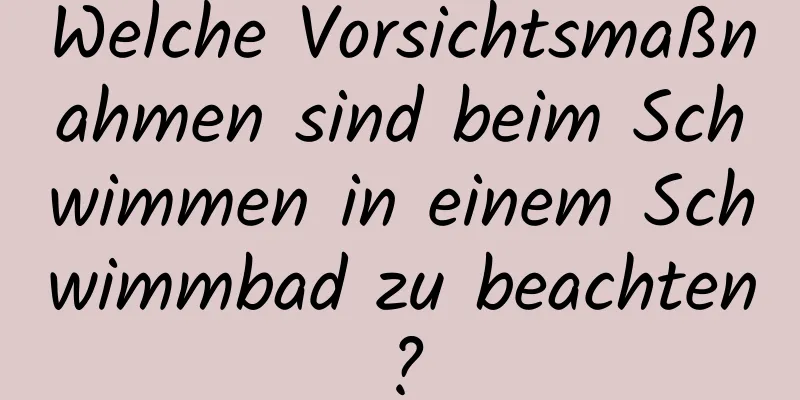 Welche Vorsichtsmaßnahmen sind beim Schwimmen in einem Schwimmbad zu beachten?